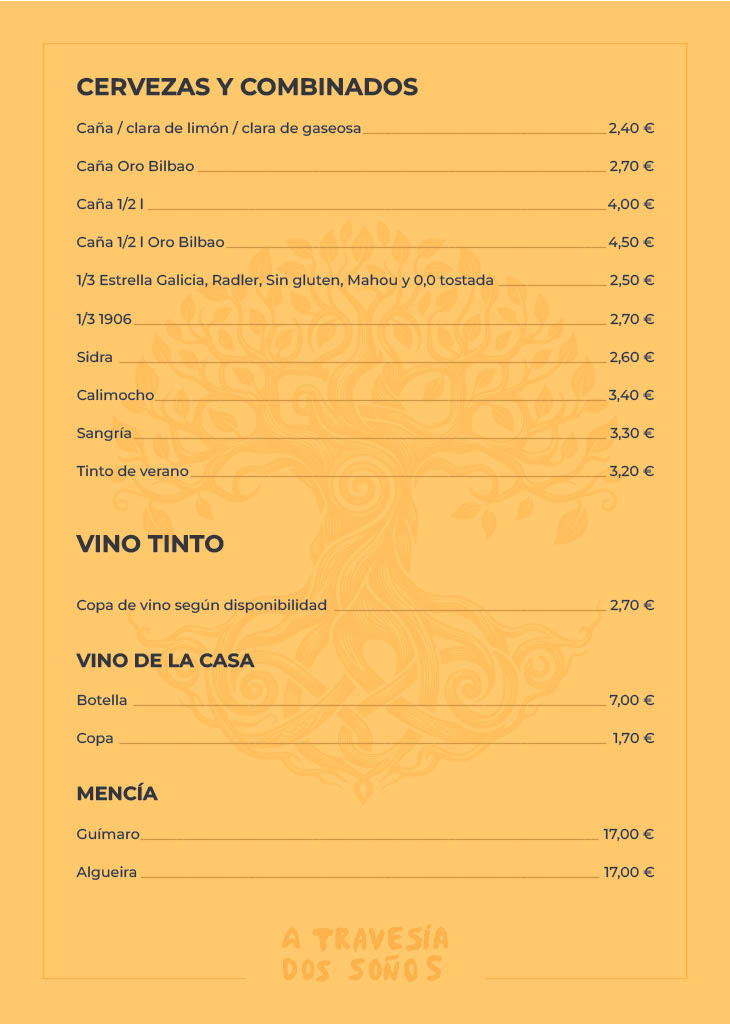 CERVEZAS Y COMBINADOS

Caña / clara de limón / clara de gaseosa 2,40 €

Caña Oro Bilbao 2,70 €

Caña 1/2 l 4,00 €

Caña 1/2 l Oro Bilbao 4,50 €

1/3 Estrella Galicia, Radler, Sin gluten, Mahou y 0,0 tostada 2,50 €

1/3 1906 2,70 €

Sidra 2,60 €

Calimocho 3,40 €

Sangría 3,30 €

Tinto de verano 3,20 €

VINO TINTO

Copa de vino según disponibilidad 2,70 €

VINO DE LA CASA

Botella 7,00 €

Copa 1,70 €

MENCÍA

Guímaro 17,00 €

Algueira 17,00 €

A TRAVESÍA
DOS SOÑOS